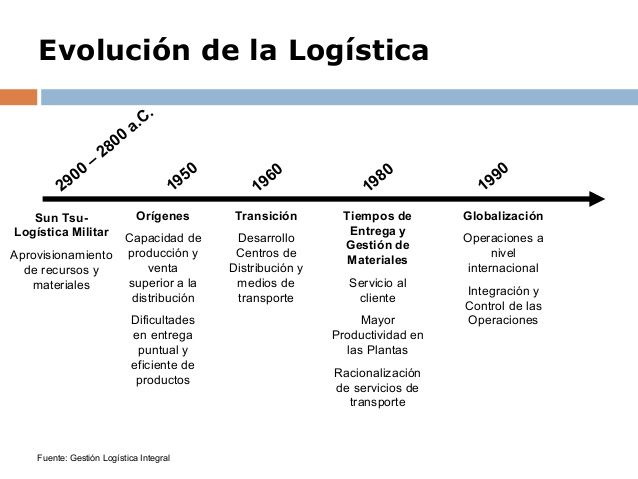 Evolución de la Logística

2900 – 2800 a.C.

1950

1960

1980

1990

Sun Tsu-Logística Militar

Aprovisionamiento de recursos y materiales

Orígenes

Capacidad de producción y venta superior a la distribución

Dificultades en entrega puntual y eficiente de productos

Transición

Desarrollo Centros de Distribución y medios de transporte

Tiempos de Entrega y Gestión de Materiales

Servicio al cliente

Mayor Productividad en las Plantas

Racionalización de servicios de transporte

Globalización

Operaciones a nivel internacional

Integración y Control de las Operaciones

Fuente: Gestión Logística Integral